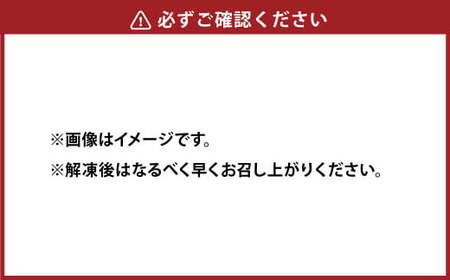 必ずご確認ください

※画像はイメージです。
※解凍後はなるべく早くお召し上がりください。